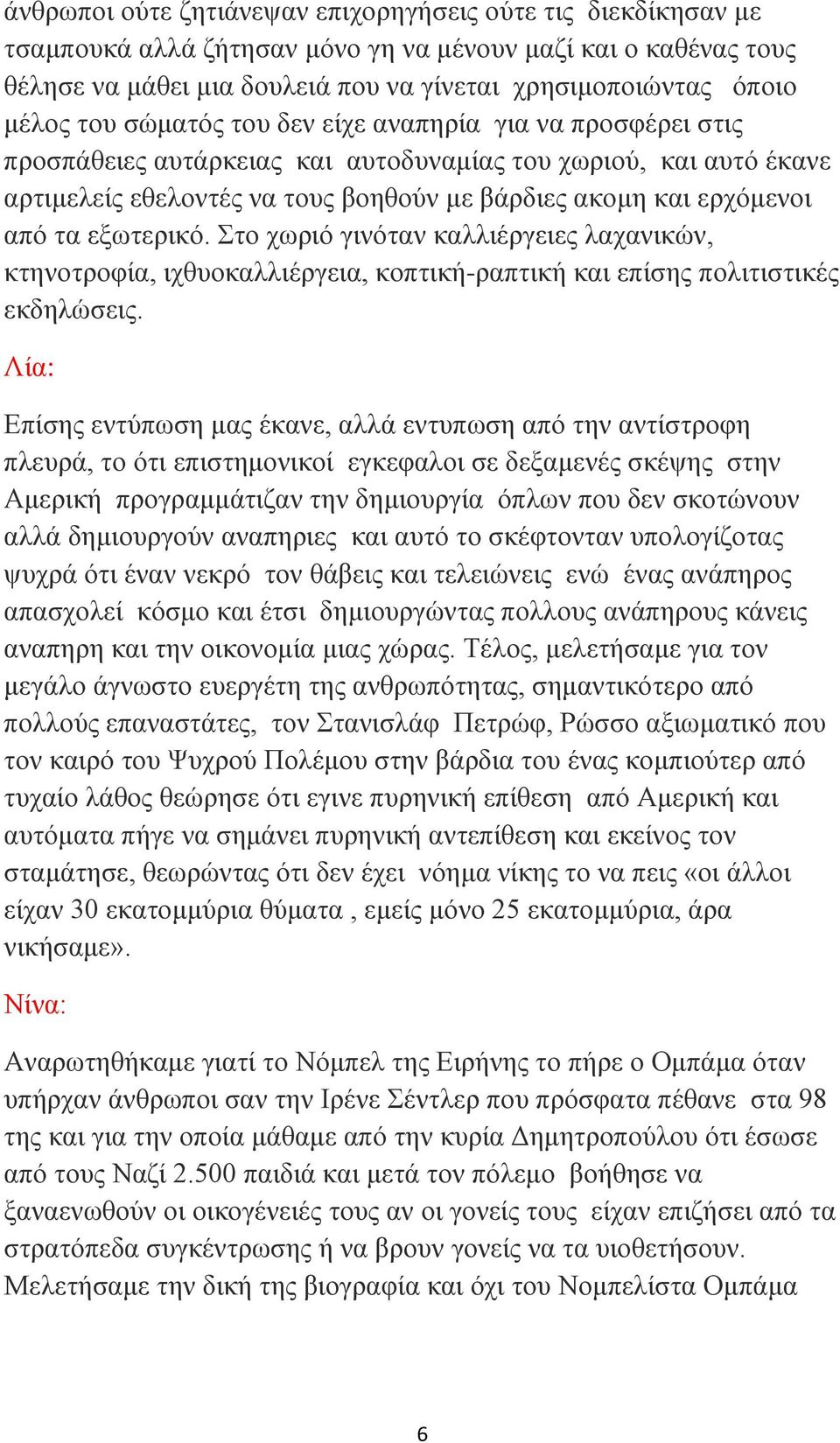 άνθρωποι ούτε ζητιάνεψαν επιχορηγήσεις ούτε τις διεκδίκησαν με τσαμπουκά αλλά ζήτησαν μόνο γη να μένουν μαζί και ο καθένας τους θέλησε να μάθει μια δουλειά που να γίνεται χρησιμοποιώντας όποιο μέλος του σώματός του δεν είχε αναπηρία για να προσφέρει στις προσπάθειες αυτάρκειας και αυτοδυναμίας του χωριού, και αυτό έκανε αρτιμελείς εθελοντές να τους βοηθούν με βάρδιες ακομη και ερχόμενοι από τα εξωτερικό. Στο χωριό γινόταν καλλιέργειες λαχανικών, κτηνοτροφία, ιχθυοκαλλιέργεια, κοπτική-ραπτική και επίσης πολιτιστικές εκδηλώσεις.

Λία:

Επίσης εντύπωση μας έκανε, αλλά εντυπωση από την αντίστροφη πλευρά, το ότι επιστημονικοί εγκεφαλοι σε δεξαμενές σκέψης στην Αμερική προγραμμάτιζαν την δημιουργία όπλων που δεν σκοτώνουν αλλά δημιουργούν αναπηριες και αυτό το σκέφτονταν υπολογίζοτας ψυχρά ότι έναν νεκρό τον θάβεις και τελειώνεις ενώ ένας ανάπηρος απασχολεί κόσμο και έτσι δημιουργώντας πολλους ανάπηρους κάνεις αναπηρη και την οικονομία μιας χώρας. Τέλος, μελετήσαμε για τον μεγάλο άγνωστο ευεργέτη της ανθρωπότητας, σημαντικότερο από πολλούς επαναστάτες, τον Στανισλάφ Πετρώφ, Ρώσσο αξιωματικό που τον καιρό του Ψυχρού Πολέμου στην βάρδια του ένας κομπιούτερ από τυχαίο λάθος θεώρησε ότι εγινε πυρηνική επίθεση από Αμερική και αυτόματα πήγε να σημάνει πυρηνική αντεπίθεση και εκείνος τον σταμάτησε, θεωρώντας ότι δεν έχει νόημα νίκης το να πεις «οι άλλοι είχαν 30 εκατομμύρια θύματα , εμείς μόνο 25 εκατομμύρια, άρα νικήσαμε».

Νίνα:

Αναρωτηθήκαμε γιατί το Νόμπελ της Ειρήνης το πήρε ο Ομπάμα όταν υπήρχαν άνθρωποι σαν την Ιρένε Σέντλερ που πρόσφατα πέθανε στα 98 της και για την οποία μάθαμε από την κυρία Δημητροπούλου ότι έσωσε από τους Ναζί 2.500 παιδιά και μετά τον πόλεμο βοήθησε να ξαναενωθούν οι οικογένειές τους αν οι γονείς τους είχαν επιζήσει από τα στρατόπεδα συγκέντρωσης ή να βρουν γονείς να τα υιοθετήσουν. Μελετήσαμε την δική της βιογραφία και όχι του Νομπελίστα Ομπάμα

6